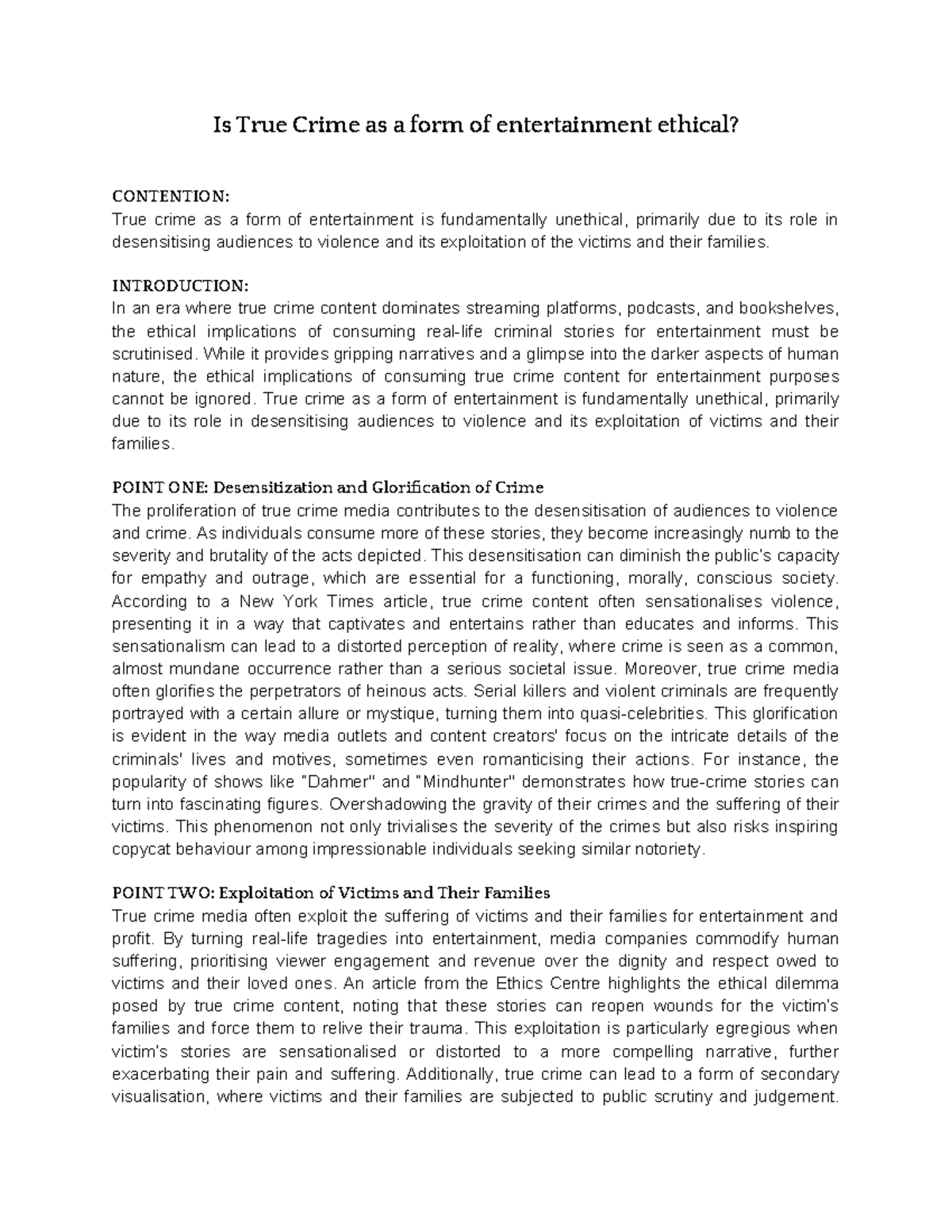 Is True Crime as a form of entertainment ethical?

CONTENTION:
True crime as a form of entertainment is fundamentally unethical, primarily due to its role in desensitising audiences to violence and its exploitation of the victims and their families.

INTRODUCTION:
In an era where true crime content dominates streaming platforms, podcasts, and bookshelves, the ethical implications of consuming real-life criminal stories for entertainment must be scrutinised. While it provides gripping narratives and a glimpse into the darker aspects of human nature, the ethical implications of consuming true crime content for entertainment purposes cannot be ignored. True crime as a form of entertainment is fundamentally unethical, primarily due to its role in desensitising audiences to violence and its exploitation of victims and their families.

POINT ONE: Desensitization and Glorification of Crime
The proliferation of true crime media contributes to the desensitisation of audiences to violence and crime. As individuals consume more of these stories, they become increasingly numb to the severity and brutality of the acts depicted. This desensitisation can diminish the public's capacity for empathy and outrage, which are essential for a functioning, morally, conscious society. According to a New York Times article, true crime content often sensationalises violence, presenting it in a way that captivates and entertains rather than educates and informs. This sensationalism can lead to a distorted perception of reality, where crime is seen as a common, almost mundane occurrence rather than a serious societal issue. Moreover, true crime media often glorifies the perpetrators of heinous acts. Serial killers and violent criminals are frequently portrayed with a certain allure or mystique, turning them into quasi-celebrities. This glorification is evident in the way media outlets and content creators' focus on the intricate details of the criminals' lives and motives, sometimes even romanticising their actions. For instance, the popularity of shows like "Dahmer" and "Mindhunter" demonstrates how true-crime stories can turn into fascinating figures. Overshadowing the gravity of their crimes and the suffering of their victims. This phenomenon not only trivialises the severity of the crimes but also risks inspiring copycat behaviour among impressionable individuals seeking similar notoriety.

POINT TWO: Exploitation of Victims and Their Families
True crime media often exploit the suffering of victims and their families for entertainment and profit. By turning real-life tragedies into entertainment, media companies commodify human suffering, prioritising viewer engagement and revenue over the dignity and respect owed to victims and their loved ones. An article from the Ethics Centre highlights the ethical dilemma posed by true crime content, noting that these stories can reopen wounds for the victim's families and force them to relive their trauma. This exploitation is particularly egregious when victim's stories are sensationalised or distorted to a more compelling narrative, further exacerbating their pain and suffering. Additionally, true crime can lead to a form of secondary visualisation, where victims and their families are subjected to public scrutiny and judgement.